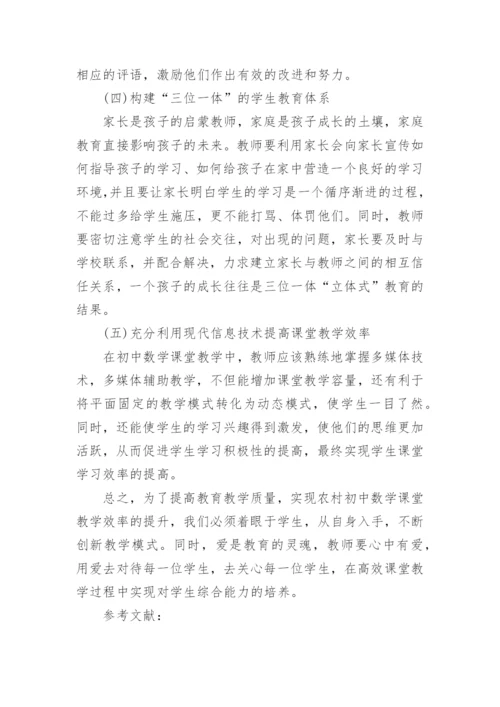 相应的评语，激励他们作出有效的改进和努力。

(四)构建“三位一体”的学生教育体系

家长是孩子的启蒙教师，家庭是孩子成长的土壤，家庭教育直接影响孩子的未来。教师要利用家长会向家长宣传如何指导孩子的学习、如何给孩子在家中营造一个良好的学习环境,并且要让家长明白学生的学习是一个循序渐进的过程，不能过多给学生施压，更不能打骂、体罚他们。同时，教师要密切注意学生的社会交往，对出现的问题，家长要及时与学校联系，并配合解决，力求建立家长与教师之间的相互信任关系，一个孩子的成长往往是三位一体“立体式”教育的结果。

(五)充分利用现代信息技术提高课堂教学效率

在初中数学课堂教学中，教师应该熟练地掌握多媒体技术，多媒体辅助教学，不但能增加课堂教学容量，还有利于将平面固定的教学模式转化为动态模式，使学生一目了然。同时，还能使学生的学习兴趣得到激发，使他们的思维更加活跃，从而促进学生学习积极性的提高，最终实现学生课堂学习效率的提高。

总之，为了提高教育教学质量，实现农村初中数学课堂教学效率的提升，我们必须着眼于学生，从自身入手，不断创新教学模式。同时，爱是教育的灵魂，教师要心中有爱，用爱去对待每一位学生，去关心每一位学生，在高效课堂教学过程中实现对学生综合能力的培养。

参考文献：